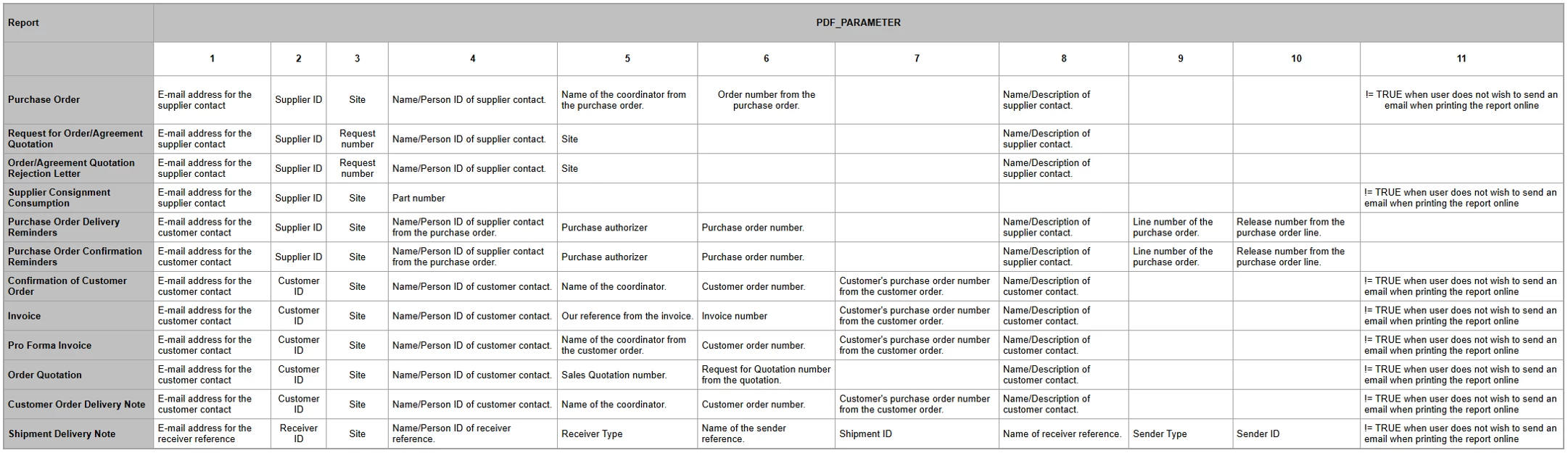 | Report | PDF_PARAMETER | | | | | | | | | | |
|---|---|---|---|---|---|---|---|---|---|---|---|
| | 1 | 2 | 3 | 4 | 5 | 6 | 7 | 8 | 9 | 10 | 11 |
| Purchase Order | E-mail address for the supplier contact | Supplier ID | Site | Name/Person ID of supplier contact. | Name of the coordinator from the purchase order. | Order number from the purchase order. | | Name/Description of supplier contact. | | | != TRUE when user does not wish to send an email when printing the report online |
| Request for Order/Agreement Quotation | E-mail address for the supplier contact | Supplier ID | Request number | Name/Person ID of supplier contact. | Site | | | Name/Description of supplier contact. | | | |
| Order/Agreement Quotation Rejection Letter | E-mail address for the supplier contact | Supplier ID | Request number | Name/Person ID of supplier contact. | Site | | | Name/Description of supplier contact. | | | |
| Supplier Consignment Consumption | E-mail address for the supplier contact | Supplier ID | Site | Part number | | | | | | | != TRUE when user does not wish to send an email when printing the report online |
| Purchase Order Delivery Reminders | E-mail address for the customer contact | Supplier ID | Site | Name/Person ID of supplier contact from the purchase order. | Purchase authorizer | Purchase order number. | | Name/Description of supplier contact. | Line number of the purchase order. | Release number from the purchase order line. | |
| Purchase Order Confirmation Reminders | E-mail address for the customer contact | Supplier ID | Site | Name/Person ID of supplier contact from the purchase order. | Purchase authorizer | Purchase order number. | | Name/Description of supplier contact. | Line number of the purchase order. | Release number from the purchase order line. | |
| Confirmation of Customer Order | E-mail address for the customer contact | Customer ID | Site | Name/Person ID of customer contact. | Name of the coordinator. | Customer order number. | Customer's purchase order number from the customer order. | Name/Description of customer contact. | | | != TRUE when user does not wish to send an email when printing the report online |
| Invoice | E-mail address for the customer contact | Customer ID | Site | Name/Person ID of customer contact. | Our reference from the invoice. | Invoice number | Customer's purchase order number from the customer order. | Name/Description of customer contact. | | | != TRUE when user does not wish to send an email when printing the report online |
| Pro Forma Invoice | E-mail address for the customer contact | Customer ID | Site | Name/Person ID of customer contact. | Name of the coordinator from the customer order. | Customer order number. | Customer's purchase order number from the customer order. | Name/Description of customer contact. | | | != TRUE when user does not wish to send an email when printing the report online |
| Order Quotation | E-mail address for the customer contact | Customer ID | Site | Name/Person ID of customer contact. | Sales Quotation number. | Request for Quotation number from the quotation. | | Name/Description of customer contact. | | | != TRUE when user does not wish to send an email when printing the report online |
| Customer Order Delivery Note | E-mail address for the customer contact | Customer ID | Site | Name/Person ID of customer contact. | Name of the coordinator. | Customer order number. | Customer's purchase order number from the customer order. | Name/Description of customer contact. | | | != TRUE when user does not wish to send an email when printing the report online |
| Shipment Delivery Note | E-mail address for the receiver reference | Receiver ID | Site | Name/Person ID of receiver reference. | Receiver Type | Name of the sender reference. | Shipment ID | Name of receiver reference. | Sender Type | Sender ID | != TRUE when user does not wish to send an email when printing the report online |